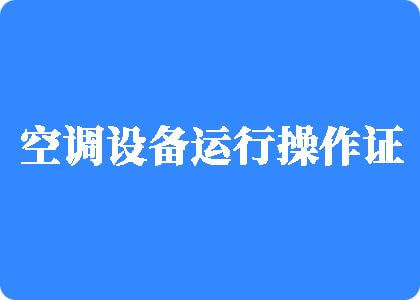 空调设备运行操作证